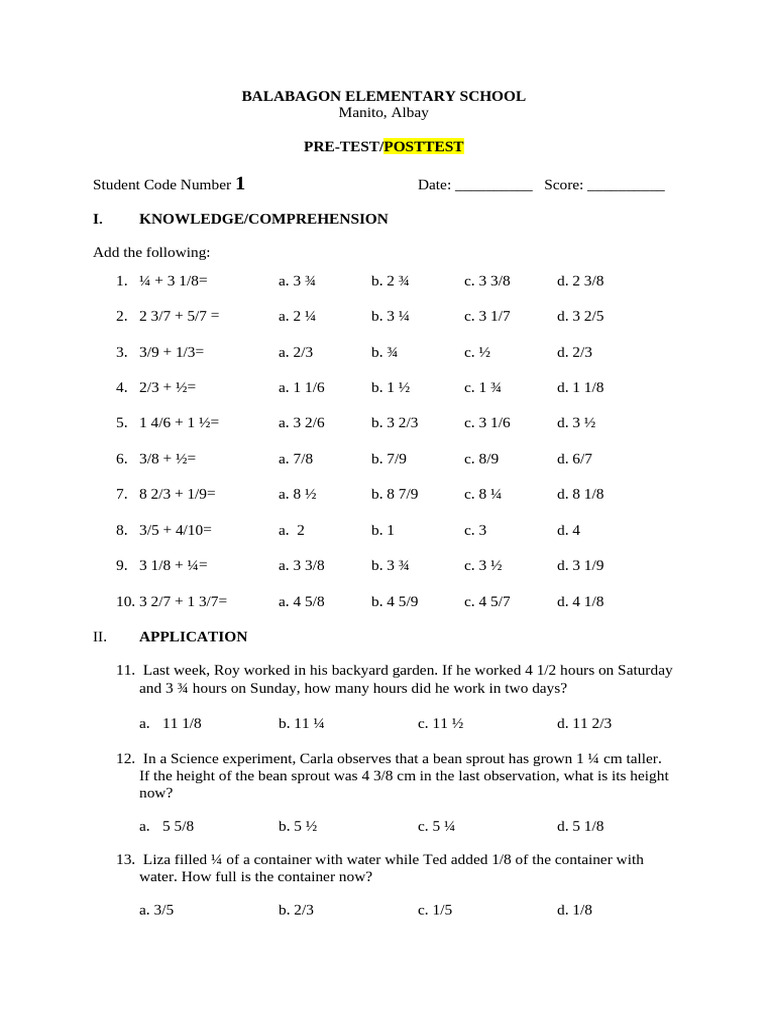 BALABAGON ELEMENTARY SCHOOL
Manito, Albay

PRE-TEST/POSTTEST

Student Code Number 1 Date: __________ Score: __________

I. KNOWLEDGE/COMPREHENSION

Add the following:

1. ¼ + 3 1/8= a. 3 ¾ b. 2 ¾ c. 3 3/8 d. 2 3/8

2. 2 3/7 + 5/7 = a. 2 ¼ b. 3 ¼ c. 3 1/7 d. 3 2/5

3. 3/9 + 1/3= a. 2/3 b. ¾ c. ½ d. 2/3

4. 2/3 + ½= a. 1 1/6 b. 1 ½ c. 1 ¾ d. 1 1/8

5. 1 4/6 + 1 ½= a. 3 2/6 b. 3 2/3 c. 3 1/6 d. 3 ½

6. 3/8 + ½= a. 7/8 b. 7/9 c. 8/9 d. 6/7

7. 8 2/3 + 1/9= a. 8 ½ b. 8 7/9 c. 8 ¼ d. 8 1/8

8. 3/5 + 4/10= a. 2 b. 1 c. 3 d. 4

9. 3 1/8 + ¼= a. 3 3/8 b. 3 ¾ c. 3 ½ d. 3 1/9

10. 3 2/7 + 1 3/7= a. 4 5/8 b. 4 5/9 c. 4 5/7 d. 4 1/8

II. APPLICATION

11. Last week, Roy worked in his backyard garden. If he worked 4 1/2 hours on Saturday and 3 ¾ hours on Sunday, how many hours did he work in two days?

a. 11 1/8 b. 11 ¼ c. 11 ½ d. 11 2/3

12. In a Science experiment, Carla observes that a bean sprout has grown 1 ¼ cm taller. If the height of the bean sprout was 4 3/8 cm in the last observation, what is its height now?

a. 5 5/8 b. 5 ½ c. 5 ¼ d. 5 1/8

13. Liza filled ¼ of a container with water while Ted added 1/8 of the container with water. How full is the container now?

a. 3/5 b. 2/3 c. 1/5 d. 1/8